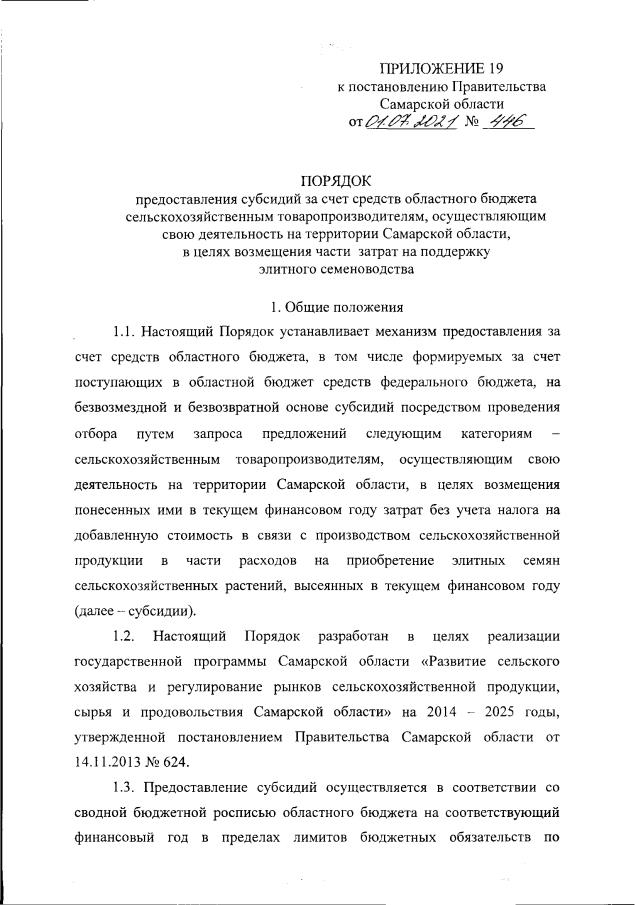 ПРИЛОЖЕНИЕ 19
к постановлению Правительства
Самарской области
от 01.07.2021 № 446

ПОРЯДОК
предоставления субсидий за счет средств областного бюджета сельскохозяйственным товаропроизводителям, осуществляющим свою деятельность на территории Самарской области, в целях возмещения части затрат на поддержку элитного семеноводства

1. Общие положения

1.1. Настоящий Порядок устанавливает механизм предоставления за счет средств областного бюджета, в том числе формируемых за счет поступающих в областной бюджет средств федерального бюджета, на безвозмездной и безвозвратной основе субсидий посредством проведения отбора путем запроса предложений следующим категориям – сельскохозяйственным товаропроизводителям, осуществляющим свою деятельность на территории Самарской области, в целях возмещения понесенных ими в текущем финансовом году затрат без учета налога на добавленную стоимость в связи с производством сельскохозяйственной продукции в части расходов на приобретение элитных семян сельскохозяйственных растений, высеянных в текущем финансовом году (далее – субсидии).

1.2. Настоящий Порядок разработан в целях реализации государственной программы Самарской области «Развитие сельского хозяйства и регулирование рынков сельскохозяйственной продукции, сырья и продовольствия Самарской области» на 2014 – 2025 годы, утвержденной постановлением Правительства Самарской области от 14.11.2013 № 624.

1.3. Предоставление субсидий осуществляется в соответствии со сводной бюджетной росписью областного бюджета на соответствующий финансовый год в пределах лимитов бюджетных обязательств по